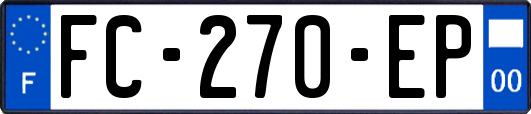 F
FC-270-EP
00